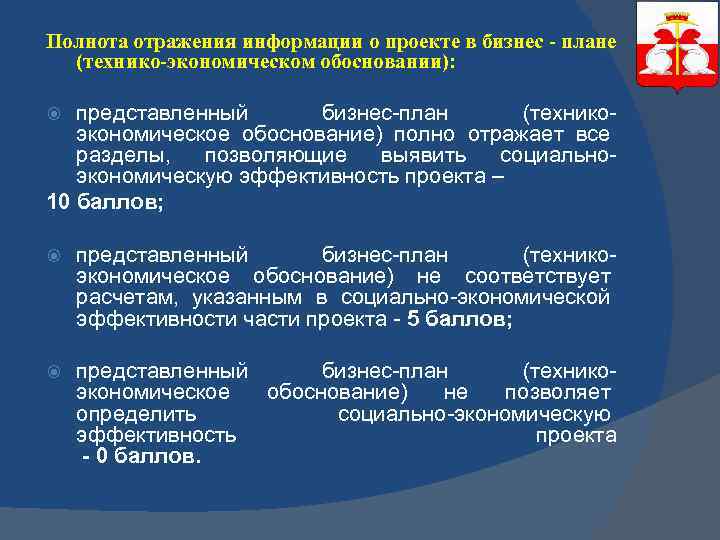 Полнота отражения информации о проекте в бизнес - плане (технико-экономическом обосновании):

представленный бизнес-план (технико-экономическое обоснование) полно отражает все разделы, позволяющие выявить социально-экономическую эффективность проекта –
10 баллов;

представленный бизнес-план (технико-экономическое обоснование) не соответствует расчетам, указанным в социально-экономической эффективности части проекта - 5 баллов;

представленный бизнес-план (технико-экономическое обоснование) не позволяет определить социально-экономическую эффективность проекта - 0 баллов.